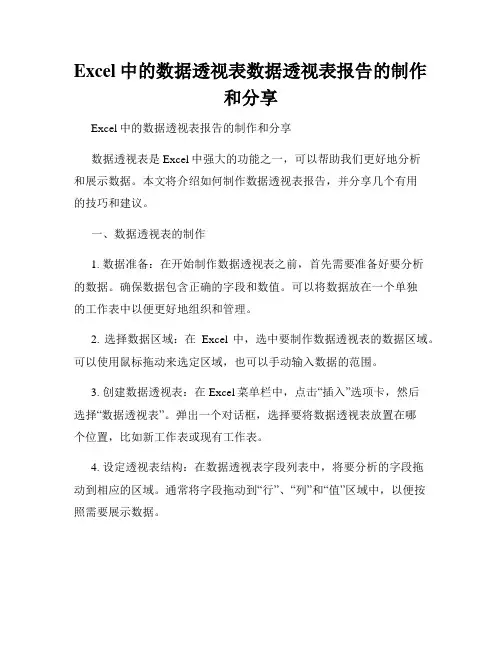 Excel 中的数据透视表数据透视表报告的制作和分享

Excel 中的数据透视表报告的制作和分享

数据透视表是 Excel 中强大的功能之一，可以帮助我们更好地分析和展示数据。本文将介绍如何制作数据透视表报告，并分享几个有用的技巧和建议。

一、数据透视表的制作

1. 数据准备：在开始制作数据透视表之前，首先需要准备好要分析的数据。确保数据包含正确的字段和数值。可以将数据放在一个单独的工作表中以便更好地组织和管理。

2. 选择数据区域：在 Excel 中，选中要制作数据透视表的数据区域。可以使用鼠标拖动来选定区域，也可以手动输入数据的范围。

3. 创建数据透视表：在 Excel 菜单栏中，点击“插入”选项卡，然后选择“数据透视表”。弹出一个对话框，选择要将数据透视表放置在哪个位置，比如新工作表或现有工作表。

4. 设定透视表结构：在数据透视表字段列表中，将要分析的字段拖动到相应的区域。通常将字段拖动到“行”、“列”和“值”区域中，以便按照需要展示数据。